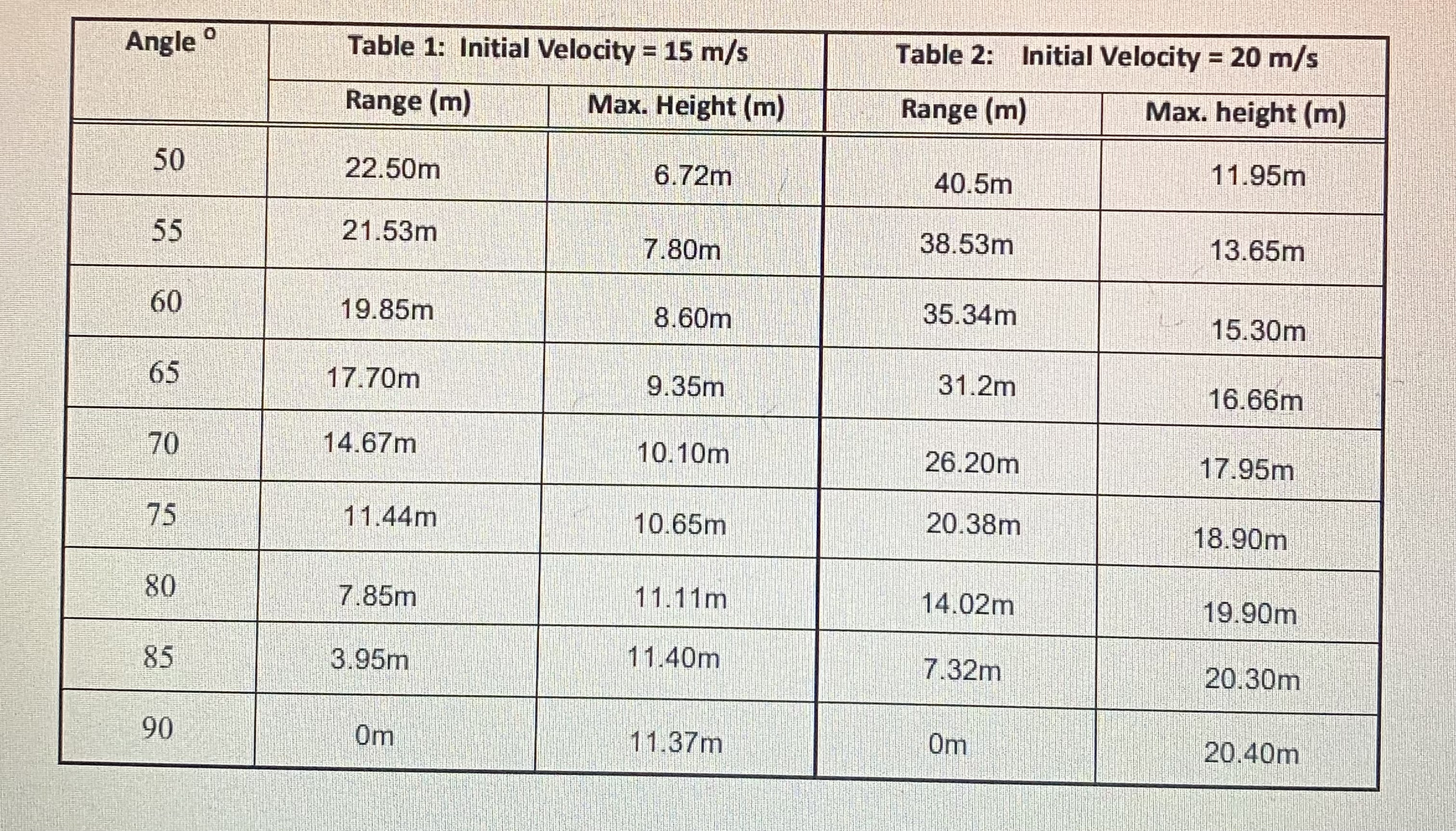 | Angle $^o$ | Table 1: Initial Velocity = 15 m/s | | Table 2: Initial Velocity = 20 m/s | |
|---|---|---|---|---|
| | Range (m) | Max. Height (m) | Range (m) | Max. height (m) |
| 50 | 22.50m | 6.72m | 40.5m | 11.95m |
| 55 | 21.53m | 7.80m | 38.53m | 13.65m |
| 60 | 19.85m | 8.60m | 35.34m | 15.30m |
| 65 | 17.70m | 9.35m | 31.2m | 16.66m |
| 70 | 14.67m | 10.10m | 26.20m | 17.95m |
| 75 | 11.44m | 10.65m | 20.38m | 18.90m |
| 80 | 7.85m | 11.11m | 14.02m | 19.90m |
| 85 | 3.95m | 11.40m | 7.32m | 20.30m |
| 90 | 0m | 11.37m | 0m | 20.40m |